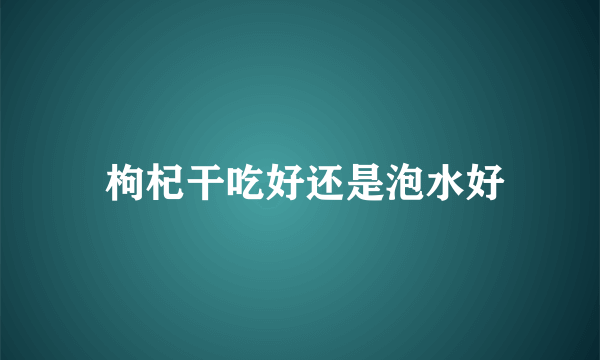 枸杞干吃好还是泡水好